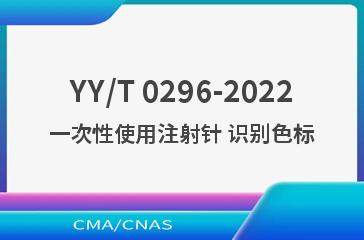 YY/T 0296-2022

一次性使用注射针 识别色标

CMA/CNAS